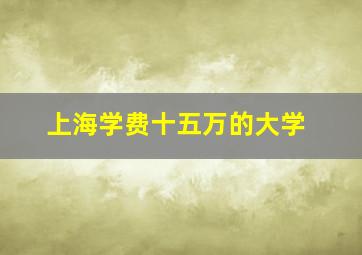 上海学费十五万的大学